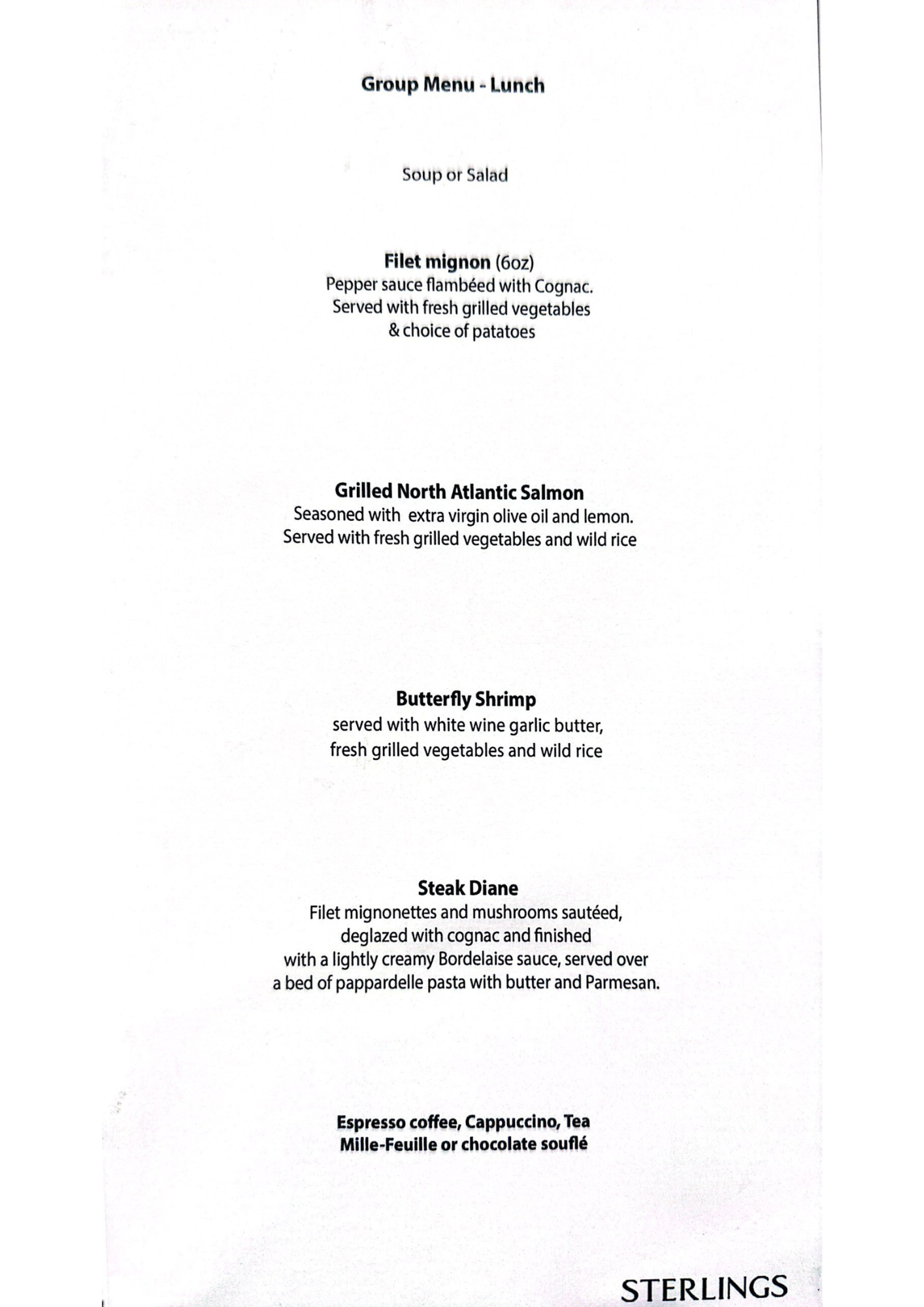 Group Menu - Lunch

Soup or Salad

Filet mignon (6oz)
Pepper sauce flambéed with Cognac.
Served with fresh grilled vegetables
& choice of patatoes

Grilled North Atlantic Salmon
Seasoned with extra virgin olive oil and lemon.
Served with fresh grilled vegetables and wild rice

Butterfly Shrimp
served with white wine garlic butter,
fresh grilled vegetables and wild rice

Steak Diane
Filet mignonettes and mushrooms sautéed,
deglazed with cognac and finished
with a lightly creamy Bordelaise sauce, served over
a bed of pappardelle pasta with butter and Parmesan.

Espresso coffee, Cappuccino, Tea
Mille-Feuille or chocolate souflé

STERLINGS